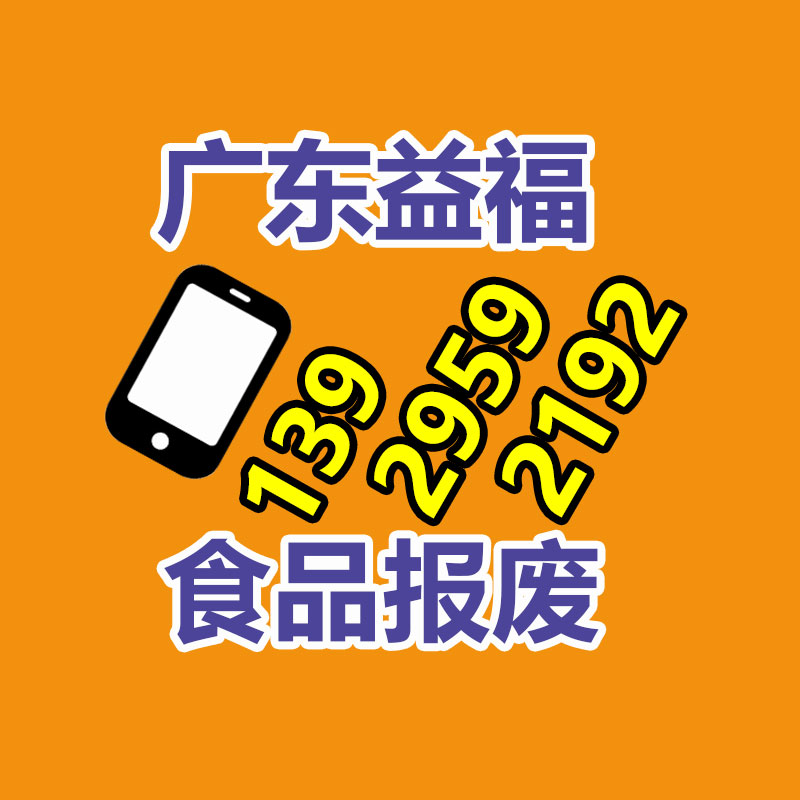 广东益福

139 2959 2192

食品报废